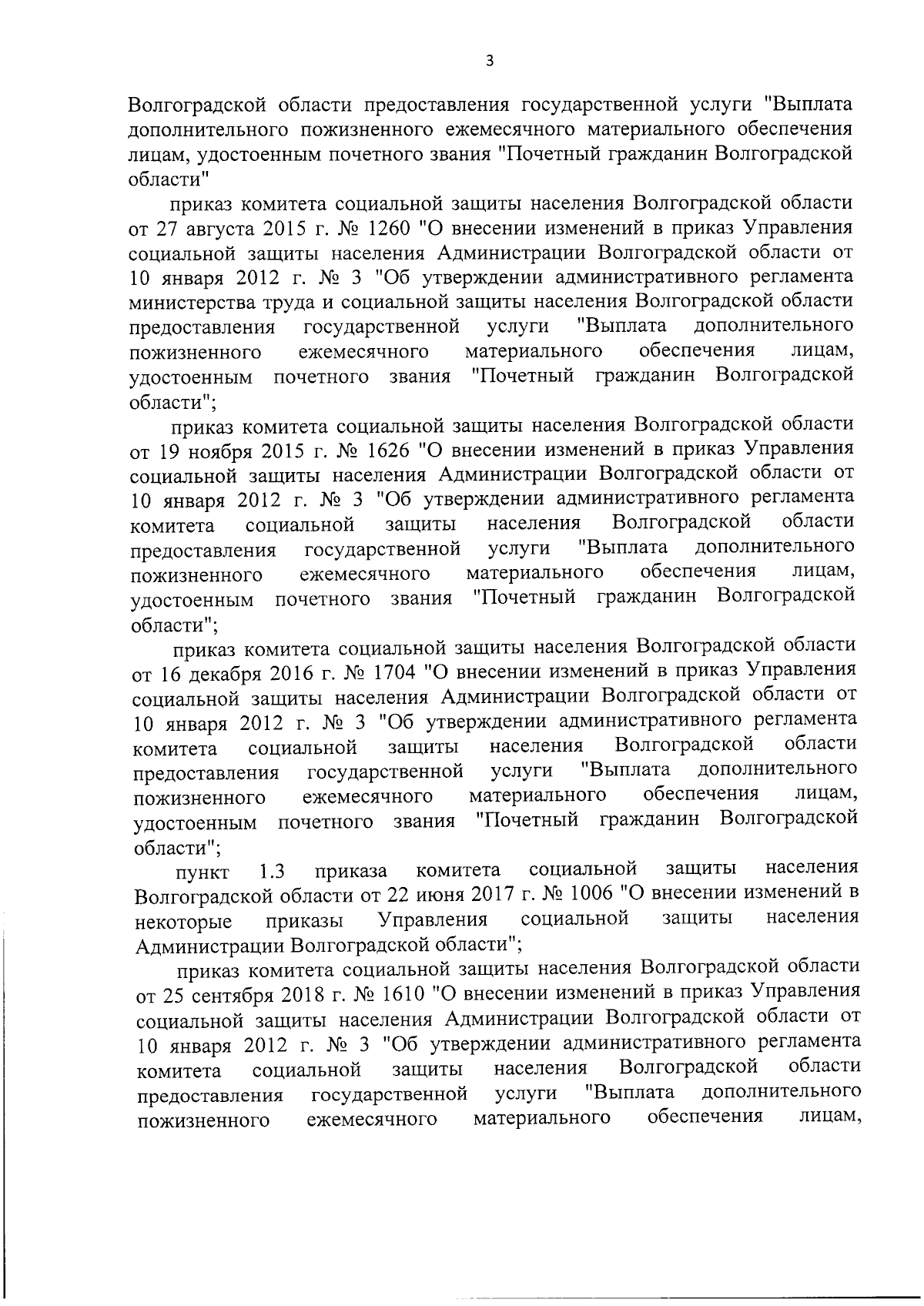 3

Волгоградской области предоставления государственной услуги "Выплата дополнительного пожизненного ежемесячного материального обеспечения лицам, удостоенным почетного звания "Почетный гражданин Волгоградской области"

приказ комитета социальной защиты населения Волгоградской области от 27 августа 2015 г. № 1260 "О внесении изменений в приказ Управления социальной защиты населения Администрации Волгоградской области от 10 января 2012 г. № 3 "Об утверждении административного регламента министерства труда и социальной защиты населения Волгоградской области предоставления государственной услуги "Выплата дополнительного пожизненного ежемесячного материального обеспечения лицам, удостоенным почетного звания "Почетный гражданин Волгоградской области";

приказ комитета социальной защиты населения Волгоградской области от 19 ноября 2015 г. № 1626 "О внесении изменений в приказ Управления социальной защиты населения Администрации Волгоградской области от 10 января 2012 г. № 3 "Об утверждении административного регламента комитета социальной защиты населения Волгоградской области предоставления государственной услуги "Выплата дополнительного пожизненного ежемесячного материального обеспечения лицам, удостоенным почетного звания "Почетный гражданин Волгоградской области";

приказ комитета социальной защиты населения Волгоградской области от 16 декабря 2016 г. № 1704 "О внесении изменений в приказ Управления социальной защиты населения Администрации Волгоградской области от 10 января 2012 г. № 3 "Об утверждении административного регламента комитета социальной защиты населения Волгоградской области предоставления государственной услуги "Выплата дополнительного пожизненного ежемесячного материального обеспечения лицам, удостоенным почетного звания "Почетный гражданин Волгоградской области";

пункт 1.3 приказа комитета социальной защиты населения Волгоградской области от 22 июня 2017 г. № 1006 "О внесении изменений в некоторые приказы Управления социальной защиты населения Администрации Волгоградской области";

приказ комитета социальной защиты населения Волгоградской области от 25 сентября 2018 г. № 1610 "О внесении изменений в приказ Управления социальной защиты населения Администрации Волгоградской области от 10 января 2012 г. № 3 "Об утверждении административного регламента комитета социальной защиты населения Волгоградской области предоставления государственной услуги "Выплата дополнительного пожизненного ежемесячного материального обеспечения лицам,